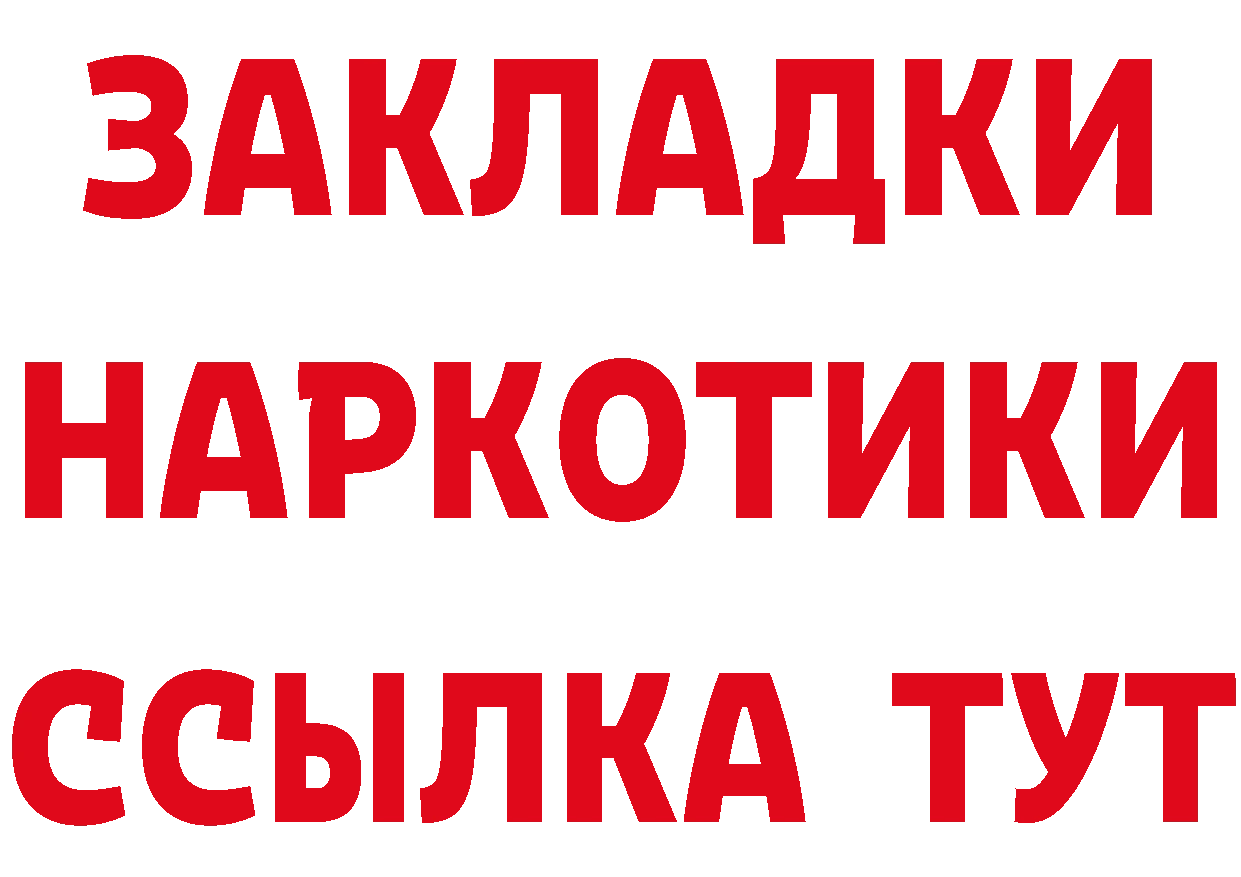 ЗАКЛАДКИ
НАРКОТИКИ
ССЫЛКА ТУТ